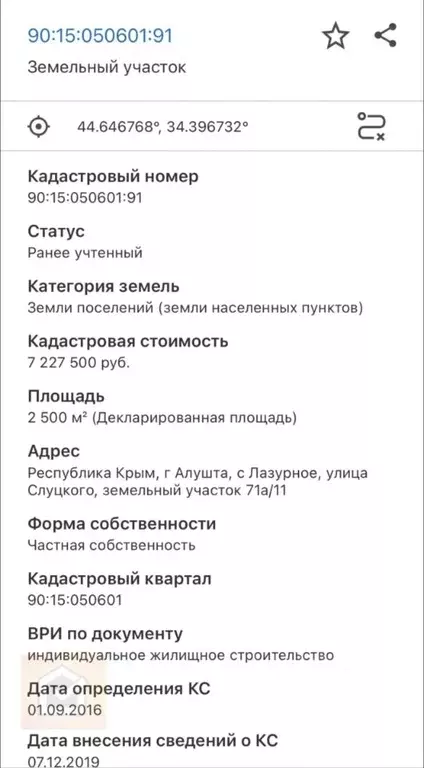 90:15:050601:91

Земельный участок

44.646768°, 34.396732°

Кадастровый номер
90:15:050601:91

Статус
Ранее учтенный

Категория земель
Земли поселений (земли населенных пунктов)

Кадастровая стоимость
7 227 500 руб.

Площадь
2 500 м² (Декларированная площадь)

Адрес
Республика Крым, г Алушта, с Лазурное, улица Слуцкого, земельный участок 71а/11

Форма собственности
Частная собственность

Кадастровый квартал
90:15:050601

ВРИ по документу
индивидуальное жилищное строительство

Дата определения КС
01.09.2016

Дата внесения сведений о КС
07.12.2019